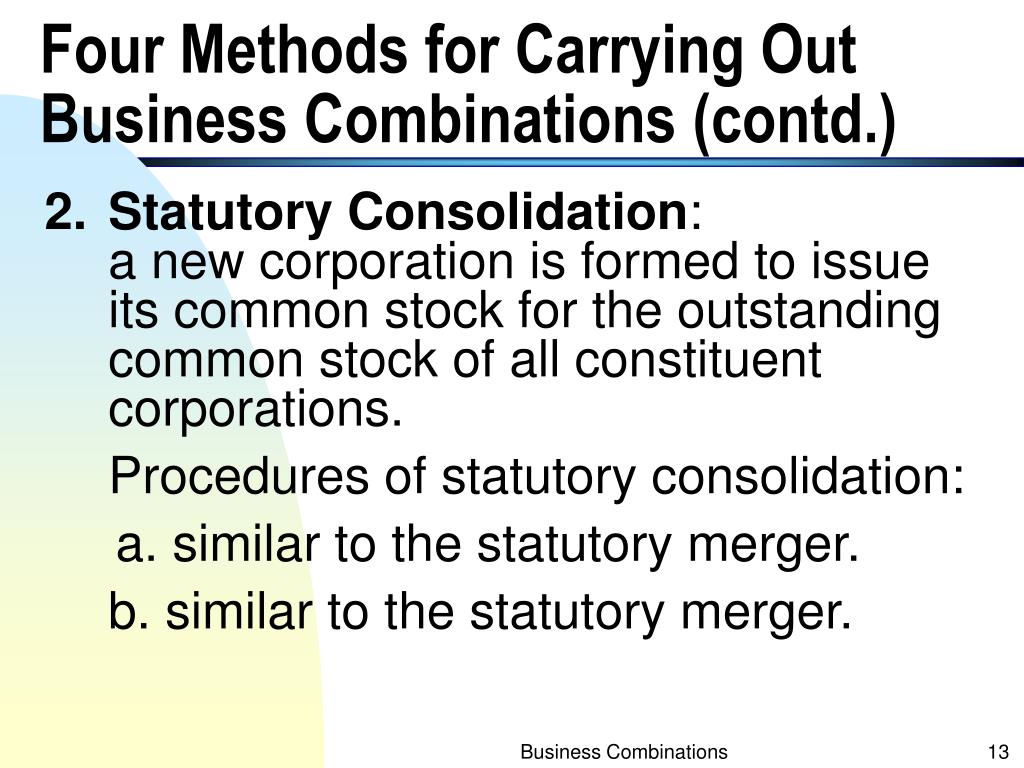 Four Methods for Carrying Out Business Combinations (contd.)

2. Statutory Consolidation: a new corporation is formed to issue its common stock for the outstanding common stock of all constituent corporations.

Procedures of statutory consolidation:

a. similar to the statutory merger.

b. similar to the statutory merger.

Business Combinations

13